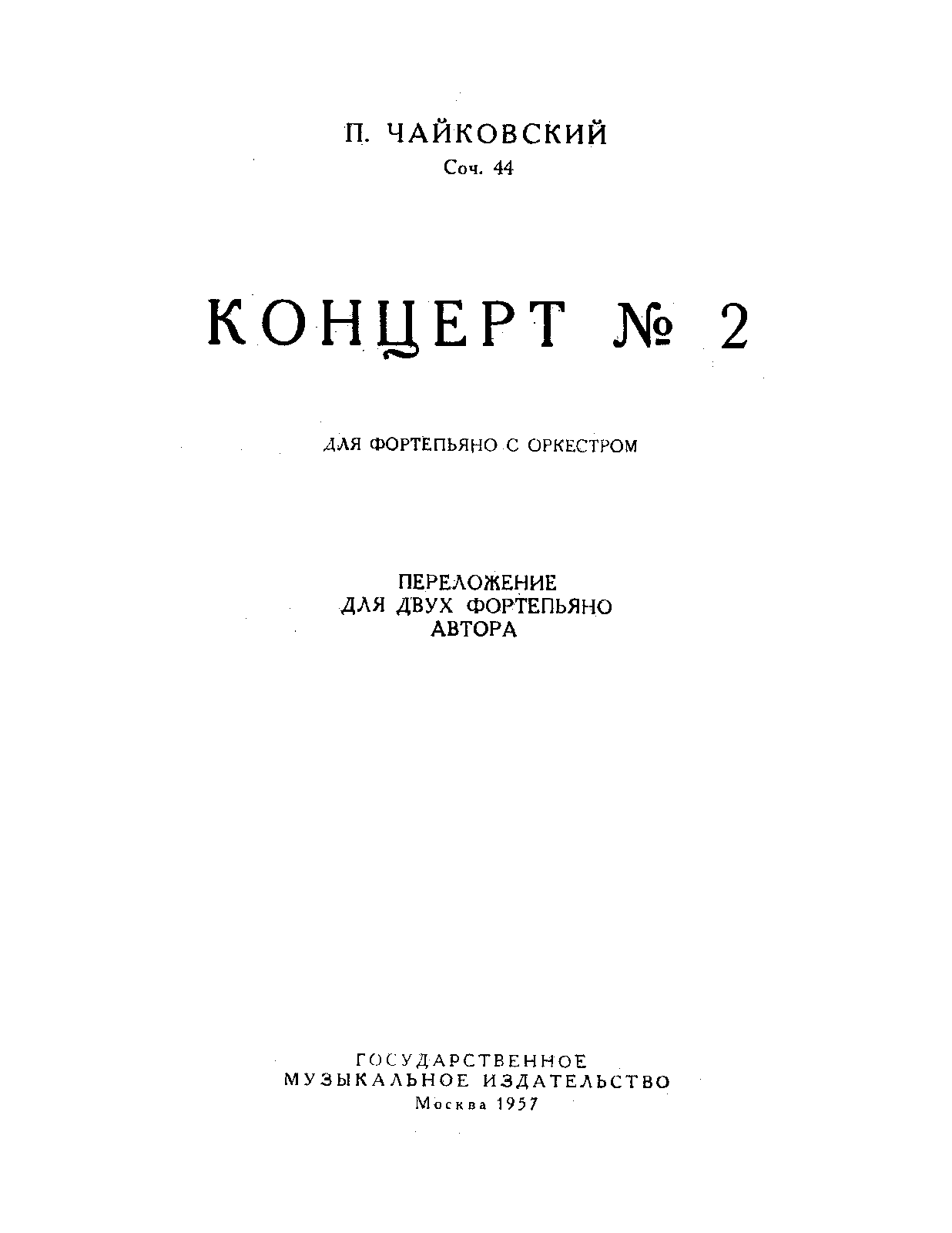 П. ЧАЙКОВСКИЙ
Соч. 44

КОНЦЕРТ № 2

ДЛЯ ФОРТЕПЬЯНО С ОРКЕСТРОМ

ПЕРЕЛОЖЕНИЕ
ДЛЯ ДВУХ ФОРТЕПЬЯНО
АВТОРА

ГОСУДАРСТВЕННОЕ
МУЗЫКАЛЬНОЕ ИЗДАТЕЛЬСТВО
Москва 1957